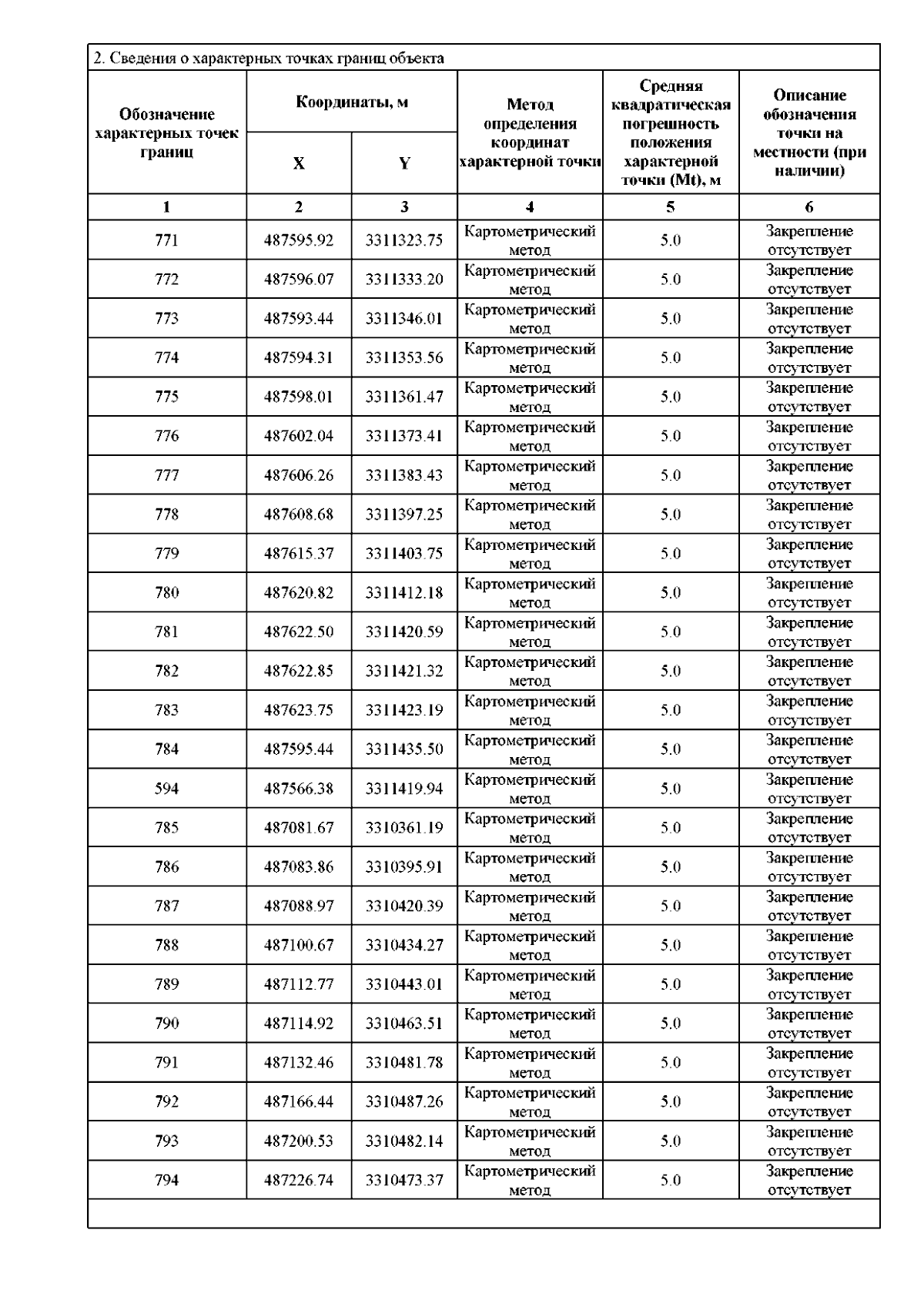 2. Сведения о характерных точках границ объекта

| Обозначение характерных точек границ | Координаты, м X | Координаты, м Y | Метод определения координат характерной точки | Средняя квадратическая погрешность положения характерной точки (Mt), м | Описание обозначения точки на местности (при наличии) |
|---|---|---|---|---|---|
| 1 | 2 | 3 | 4 | 5 | 6 |
| 771 | 487595.92 | 3311323.75 | Картометрический метод | 5.0 | Закрепление отсутствует |
| 772 | 487596.07 | 3311333.20 | Картометрический метод | 5.0 | Закрепление отсутствует |
| 773 | 487593.44 | 3311346.01 | Картометрический метод | 5.0 | Закрепление отсутствует |
| 774 | 487594.31 | 3311353.56 | Картометрический метод | 5.0 | Закрепление отсутствует |
| 775 | 487598.01 | 3311361.47 | Картометрический метод | 5.0 | Закрепление отсутствует |
| 776 | 487602.04 | 3311373.41 | Картометрический метод | 5.0 | Закрепление отсутствует |
| 777 | 487606.26 | 3311383.43 | Картометрический метод | 5.0 | Закрепление отсутствует |
| 778 | 487608.68 | 3311397.25 | Картометрический метод | 5.0 | Закрепление отсутствует |
| 779 | 487615.37 | 3311403.75 | Картометрический метод | 5.0 | Закрепление отсутствует |
| 780 | 487620.82 | 3311412.18 | Картометрический метод | 5.0 | Закрепление отсутствует |
| 781 | 487622.50 | 3311420.59 | Картометрический метод | 5.0 | Закрепление отсутствует |
| 782 | 487622.85 | 3311421.32 | Картометрический метод | 5.0 | Закрепление отсутствует |
| 783 | 487623.75 | 3311423.19 | Картометрический метод | 5.0 | Закрепление отсутствует |
| 784 | 487595.44 | 3311435.50 | Картометрический метод | 5.0 | Закрепление отсутствует |
| 594 | 487566.38 | 3311419.94 | Картометрический метод | 5.0 | Закрепление отсутствует |
| 785 | 487081.67 | 3310361.19 | Картометрический метод | 5.0 | Закрепление отсутствует |
| 786 | 487083.86 | 3310395.91 | Картометрический метод | 5.0 | Закрепление отсутствует |
| 787 | 487088.97 | 3310420.39 | Картометрический метод | 5.0 | Закрепление отсутствует |
| 788 | 487100.67 | 3310434.27 | Картометрический метод | 5.0 | Закрепление отсутствует |
| 789 | 487112.77 | 3310443.01 | Картометрический метод | 5.0 | Закрепление отсутствует |
| 790 | 487114.92 | 3310463.51 | Картометрический метод | 5.0 | Закрепление отсутствует |
| 791 | 487132.46 | 3310481.78 | Картометрический метод | 5.0 | Закрепление отсутствует |
| 792 | 487166.44 | 3310487.26 | Картометрический метод | 5.0 | Закрепление отсутствует |
| 793 | 487200.53 | 3310482.14 | Картометрический метод | 5.0 | Закрепление отсутствует |
| 794 | 487226.74 | 3310473.37 | Картометрический метод | 5.0 | Закрепление отсутствует |